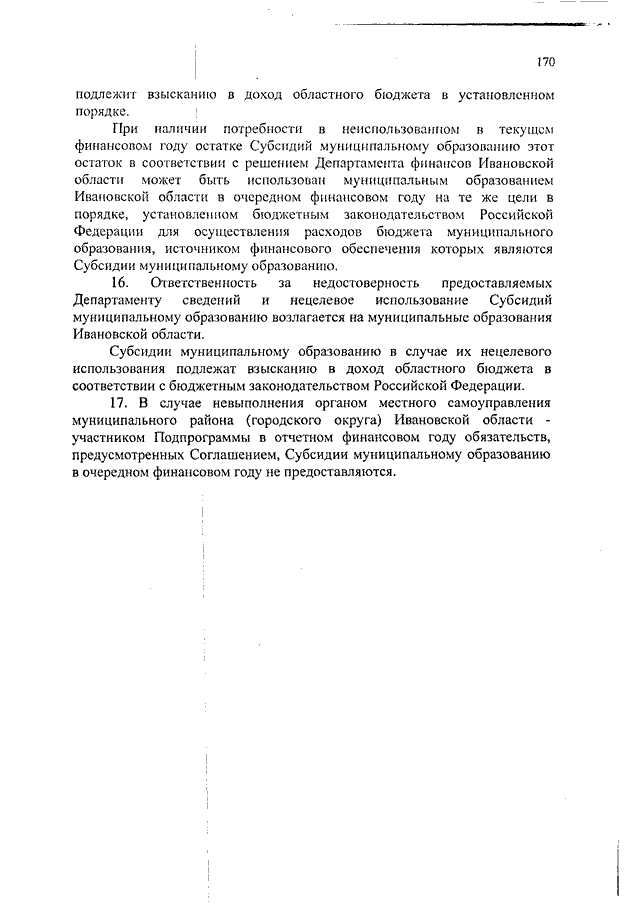 170

подлежит взысканию в доход областного бюджета в установленном порядке.

При наличии потребности в неиспользованном в текущем финансовом году остатке Субсидий муниципальному образованию этот остаток в соответствии с решением Департамента финансов Ивановской области может быть использован муниципальным образованием Ивановской области в очередном финансовом году на те же цели в порядке, установленном бюджетным законодательством Российской Федерации для осуществления расходов бюджета муниципального образования, источником финансового обеспечения которых являются Субсидии муниципальному образованию.

16. Ответственность за недостоверность предоставляемых Департаменту сведений и нецелевое использование Субсидий муниципальному образованию возлагается на муниципальные образования Ивановской области.

Субсидии муниципальному образованию в случае их нецелевого использования подлежат взысканию в доход областного бюджета в соответствии с бюджетным законодательством Российской Федерации.

17. В случае невыполнения органом местного самоуправления муниципального района (городского округа) Ивановской области - участником Подпрограммы в отчетном финансовом году обязательств, предусмотренных Соглашением, Субсидии муниципальному образованию в очередном финансовом году не предоставляются.